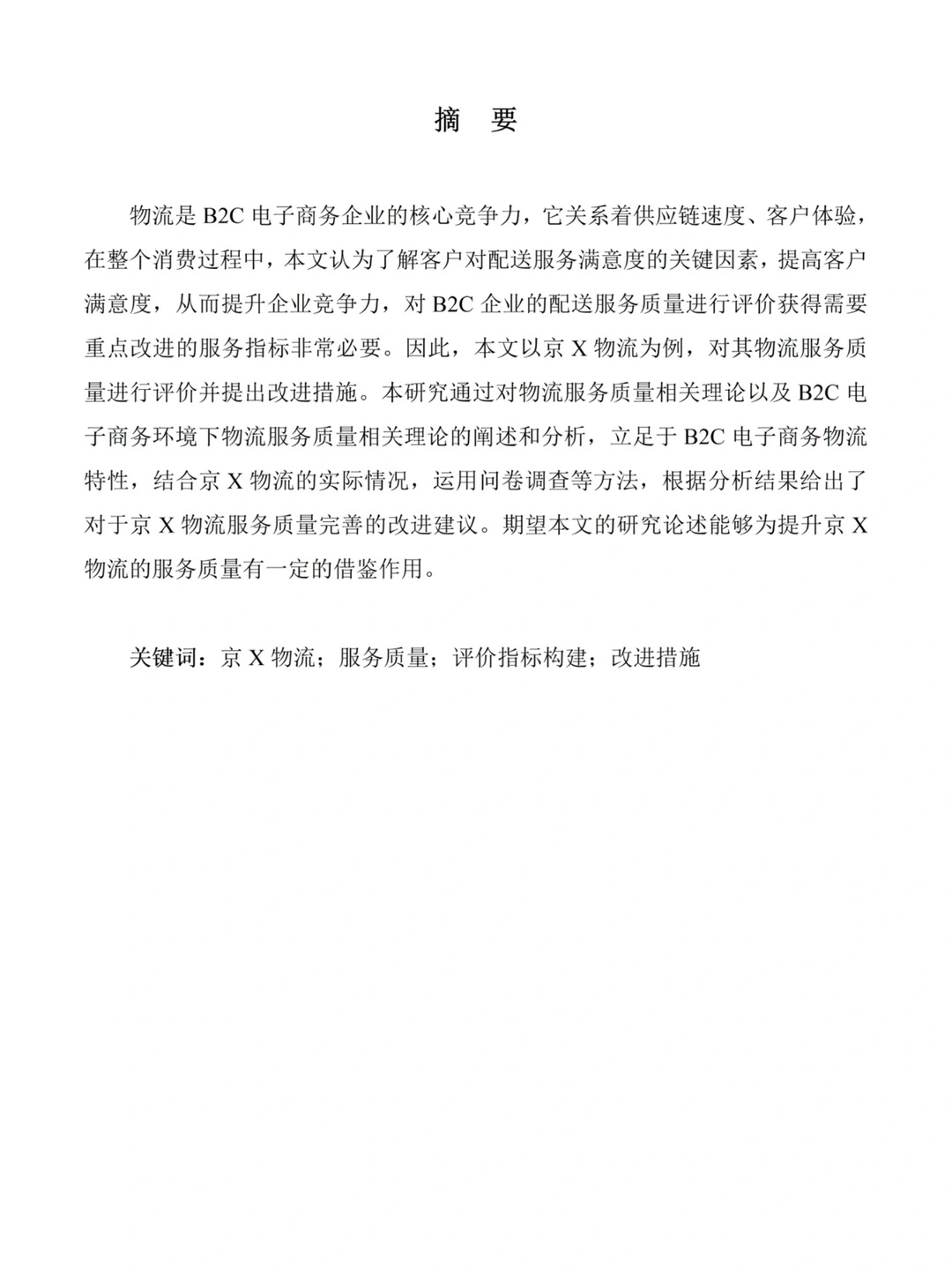 摘 要

物流是B2C电子商务企业的核心竞争力，它关系着供应链速度、客户体验，在整个消费过程中，本文认为了解客户对配送服务满意度的关键因素，提高客户满意度，从而提升企业竞争力，对B2C企业的配送服务质量进行评价获得需要重点改进的服务指标非常必要。因此，本文以京X物流为例，对其物流服务质量进行评价并提出改进措施。本研究通过对物流服务质量相关理论以及B2C电子商务环境下物流服务质量相关理论的阐述和分析，立足于B2C电子商务物流特性，结合京X物流的实际情况，运用问卷调查等方法，根据分析结果给出了对于京X物流服务质量完善的改进建议。期望本文的研究论述能够为提升京X物流的服务质量有一定的借鉴作用。

关键词：京X物流；服务质量；评价指标构建；改进措施